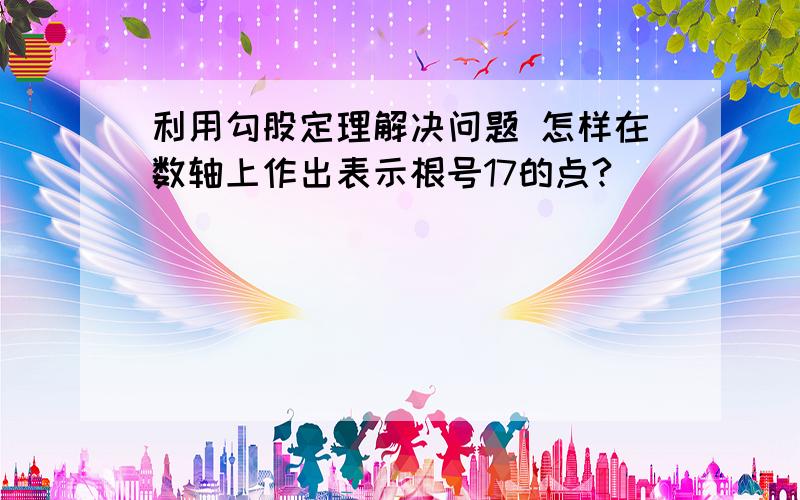 利用勾股定理解决问题 怎样在数轴上作出表示根号17的点?